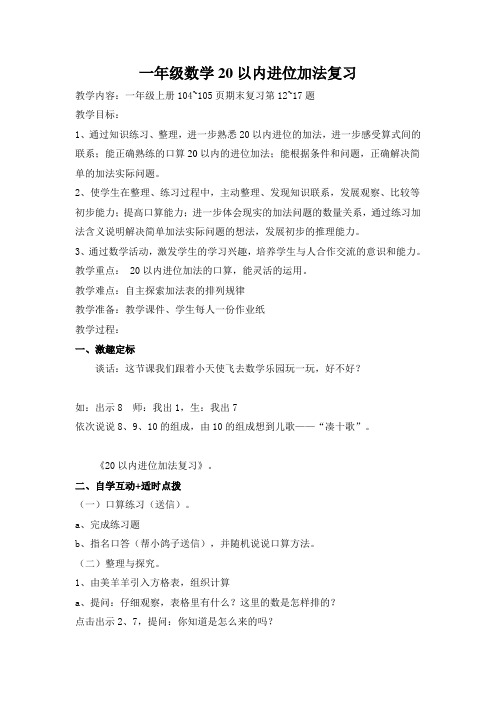 一年级数学 20 以内进位加法复习

教学内容：一年级上册 104~105 页期末复习第 12~17 题

教学目标：

1、通过知识练习、整理，进一步熟悉 20 以内进位的加法，进一步感受算式间的联系；能正确熟练的口算 20 以内的进位加法；能根据条件和问题，正确解决简单的加法实际问题。

2、使学生在整理、练习过程中，主动整理、发现知识联系，发展观察、比较等初步能力；提高口算能力；进一步体会现实的加法问题的数量关系，通过练习加法含义说明解决简单加法实际问题的想法，发展初步的推理能力。

3、通过数学活动，激发学生的学习兴趣，培养学生与人合作交流的意识和能力。

教学重点： 20 以内进位加法的口算，能灵活的运用。

教学难点：自主探索加法表的排列规律

教学准备：教学课件、学生每人一份作业纸

教学过程：

一、激趣定标

谈话：这节课我们跟着小天使飞去数学乐园玩一玩，好不好？

如：出示 8 师：我出 1，生：我出 7

依次说说 8、9、10 的组成，由 10 的组成想到儿歌——“凑十歌”。

《20 以内进位加法复习》。

二、自学互动+适时点拨

（一）口算练习（送信）。

a、完成练习题

b、指名口答（帮小鸽子送信），并随机说说口算方法。

（二）整理与探究。

1、由美羊羊引入方格表，组织计算

a、提问：仔细观察，表格里有什么？这里的数是怎样排的？

点击出示 2、7，提问：你知道是怎么来的吗？